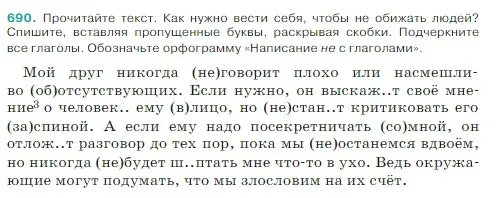 690. Прочитайте текст. Как нужно вести себя, чтобы не обижать людей? Спишите, вставляя пропущенные буквы, раскрывая скобки. Подчеркните все глаголы. Обозначьте орфограмму «Написание не с глаголами».

Мой друг никогда (не)говорит плохо или насмешливо (об)отсутствующих. Если нужно, он выскаж..т своё мнение$^3$ о человек.. ему (в)лицо, но (не)стан..т критиковать его (за)спиной. А если ему надо посекретничать (со)мной, он отлож..т разговор до тех пор, пока мы (не)останемся вдвоём, но никогда (не)будет ш..птать мне что-то в ухо. Ведь окружающие могут подумать, что мы злословим на их счёт.